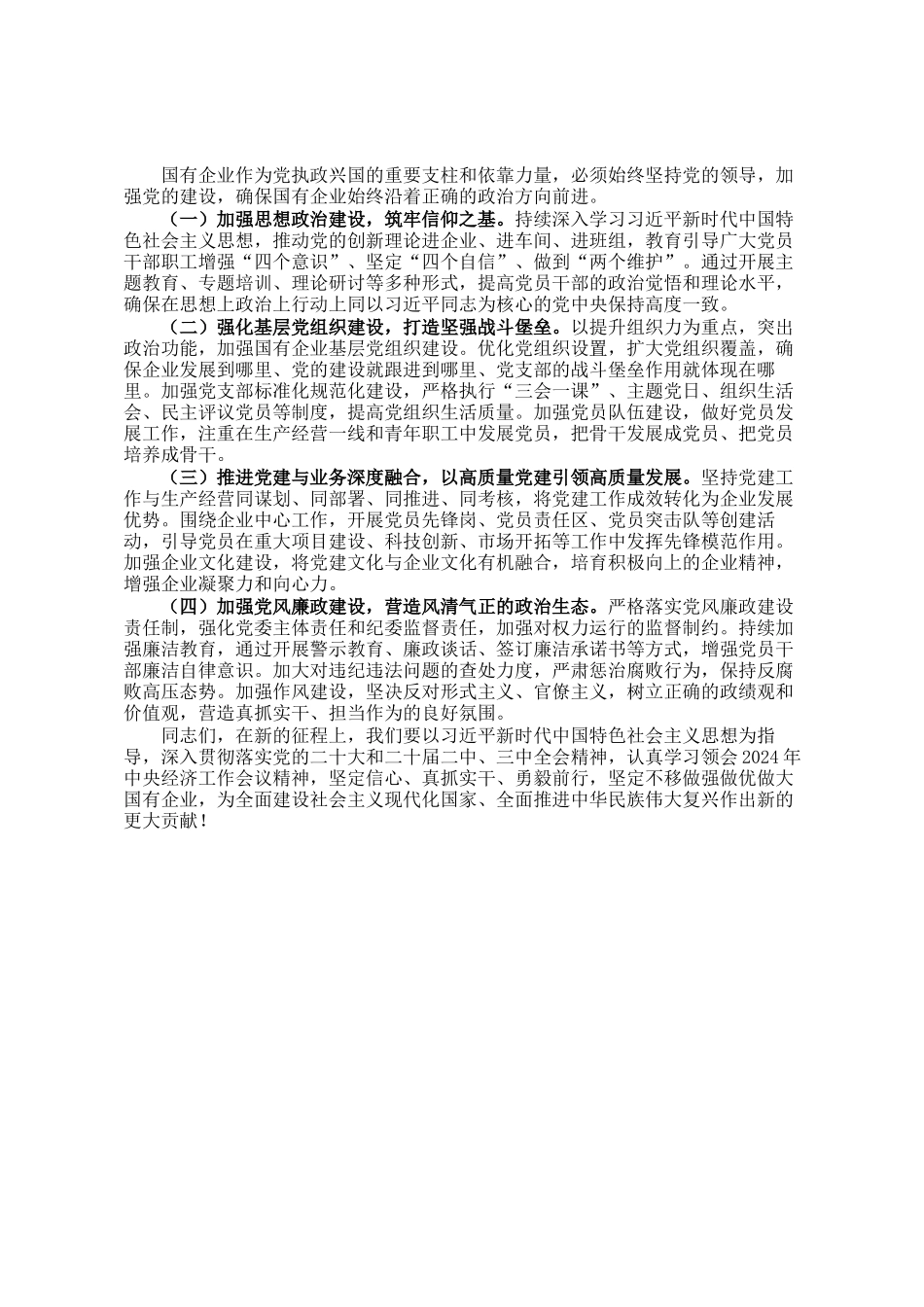 国有企业作为党执政兴国的重要支柱和依靠力量，必须始终坚持党的领导，加强党的建设，确保国有企业始终沿着正确的政治方向前进。

（一）加强思想政治建设，筑牢信仰之基。持续深入学习习近平新时代中国特色社会主义思想，推动党的创新理论进企业、进车间、进班组，教育引导广大党员干部职工增强“四个意识”、坚定“四个自信”、做到“两个维护”。通过开展主题教育、专题培训、理论研讨等多种形式，提高党员干部的政治觉悟和理论水平，确保在思想上政治上行动上同以习近平同志为核心的党中央保持高度一致。

（二）强化基层党组织建设，打造坚强战斗堡垒。以提升组织力为重点，突出政治功能，加强国有企业基层党组织建设。优化党组织设置，扩大党组织覆盖，确保企业发展到哪里、党的建设就跟进到哪里、党支部的战斗堡垒作用就体现在哪里。加强党支部标准化规范化建设，严格执行“三会一课”、主题党日、组织生活会、民主评议党员等制度，提高党组织生活质量。加强党员队伍建设，做好党员发展工作，注重在生产经营一线和青年职工中发展党员，把骨干发展成党员、把党员培养成骨干。

（三）推进党建与业务深度融合，以高质量党建引领高质量发展。坚持党建工作与生产经营同谋划、同部署、同推进、同考核，将党建工作成效转化为企业发展优势。围绕企业中心工作，开展党员先锋岗、党员责任区、党员突击队等创建活动，引导党员在重大项目建设、科技创新、市场开拓等工作中发挥先锋模范作用。加强企业文化建设，将党建文化与企业文化有机融合，培育积极向上的企业精神，增强企业凝聚力和向心力。

（四）加强党风廉政建设，营造风清气正的政治生态。严格落实党风廉政建设责任制，强化党委主体责任和纪委监督责任，加强对权力运行的监督制约。持续加强廉洁教育，通过开展警示教育、廉政谈话、签订廉洁承诺书等方式，增强党员干部廉洁自律意识。加大对违纪违法问题的查处力度，严肃惩治腐败行为，保持反腐败高压态势。加强作风建设，坚决反对形式主义、官僚主义，树立正确的政绩观和价值观，营造真抓实干、担当作为的良好氛围。

同志们，在新的征程上，我们要以习近平新时代中国特色社会主义思想为指导，深入贯彻落实党的二十大和二十届二中、三中全会精神，认真学习领会2024年中央经济工作会议精神，坚定信心、真抓实干、勇毅前行，坚定不移做强做优做大国有企业，为全面建设社会主义现代化国家、全面推进中华民族伟大复兴作出新的更大贡献！